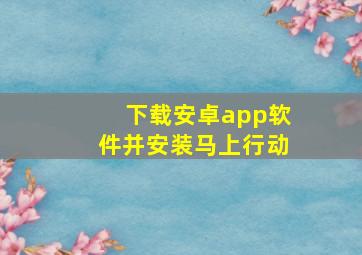 下载安卓app软件并安装马上行动